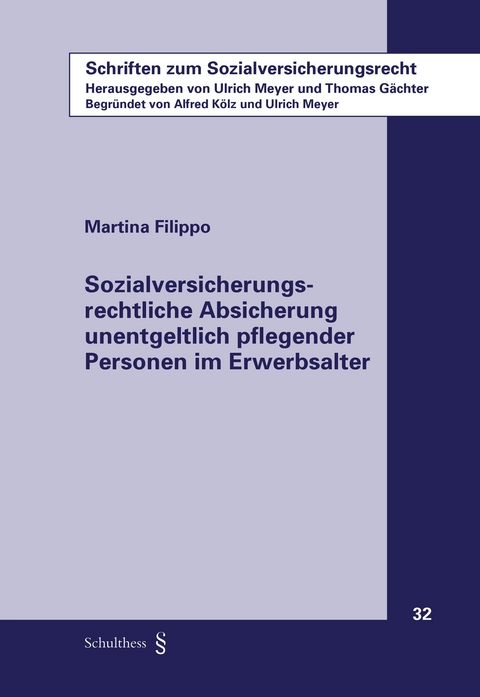 Schriften zum Sozialversicherungsrecht
Herausgegeben von Ulrich Meyer und Thomas Gächter
Begründet von Alfred Kölz und Ulrich Meyer

Martina Filippo

Sozialversicherungsrechtliche Absicherung unentgeltlich pflegender Personen im Erwerbsalter

32

Schulthess §